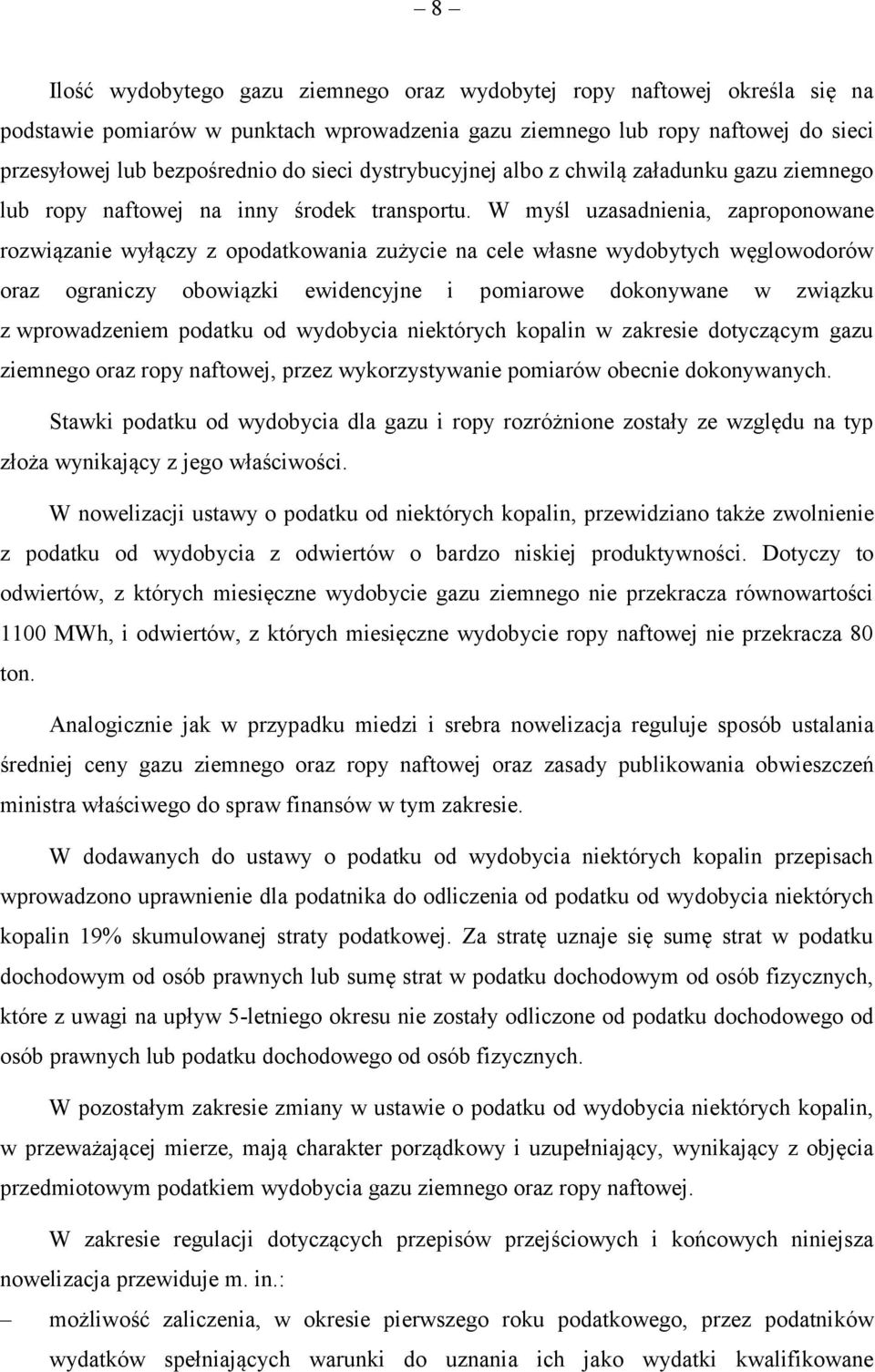 – 8 –

Ilość wydobytego gazu ziemnego oraz wydobytej ropy naftowej określa się na podstawie pomiarów w punktach wprowadzenia gazu ziemnego lub ropy naftowej do sieci przesyłowej lub bezpośrednio do sieci dystrybucyjnej albo z chwilą załadunku gazu ziemnego lub ropy naftowej na inny środek transportu. W myśl uzasadnienia, zaproponowane rozwiązanie wyłączy z opodatkowania zużycie na cele własne wydobytych węglowodorów oraz ograniczy obowiązki ewidencyjne i pomiarowe dokonywane w związku z wprowadzeniem podatku od wydobycia niektórych kopalin w zakresie dotyczącym gazu ziemnego oraz ropy naftowej, przez wykorzystywanie pomiarów obecnie dokonywanych.

Stawki podatku od wydobycia dla gazu i ropy rozróżnione zostały ze względu na typ złoża wynikający z jego właściwości.

W nowelizacji ustawy o podatku od niektórych kopalin, przewidziano także zwolnienie z podatku od wydobycia z odwiertów o bardzo niskiej produktywności. Dotyczy to odwiertów, z których miesięczne wydobycie gazu ziemnego nie przekracza równowartości 1100 MWh, i odwiertów, z których miesięczne wydobycie ropy naftowej nie przekracza 80 ton.

Analogicznie jak w przypadku miedzi i srebra nowelizacja reguluje sposób ustalania średniej ceny gazu ziemnego oraz ropy naftowej oraz zasady publikowania obwieszczeń ministra właściwego do spraw finansów w tym zakresie.

W dodawanych do ustawy o podatku od wydobycia niektórych kopalin przepisach wprowadzono uprawnienie dla podatnika do odliczenia od podatku od wydobycia niektórych kopalin 19% skumulowanej straty podatkowej. Za stratę uznaje się sumę strat w podatku dochodowym od osób prawnych lub sumę strat w podatku dochodowym od osób fizycznych, które z uwagi na upływ 5-letniego okresu nie zostały odliczone od podatku dochodowego od osób prawnych lub podatku dochodowego od osób fizycznych.

W pozostałym zakresie zmiany w ustawie o podatku od wydobycia niektórych kopalin, w przeważającej mierze, mają charakter porządkowy i uzupełniający, wynikający z objęcia przedmiotowym podatkiem wydobycia gazu ziemnego oraz ropy naftowej.

W zakresie regulacji dotyczących przepisów przejściowych i końcowych niniejsza nowelizacja przewiduje m. in.:

– możliwość zaliczenia, w okresie pierwszego roku podatkowego, przez podatników wydatków spełniających warunki do uznania ich jako wydatki kwalifikowane